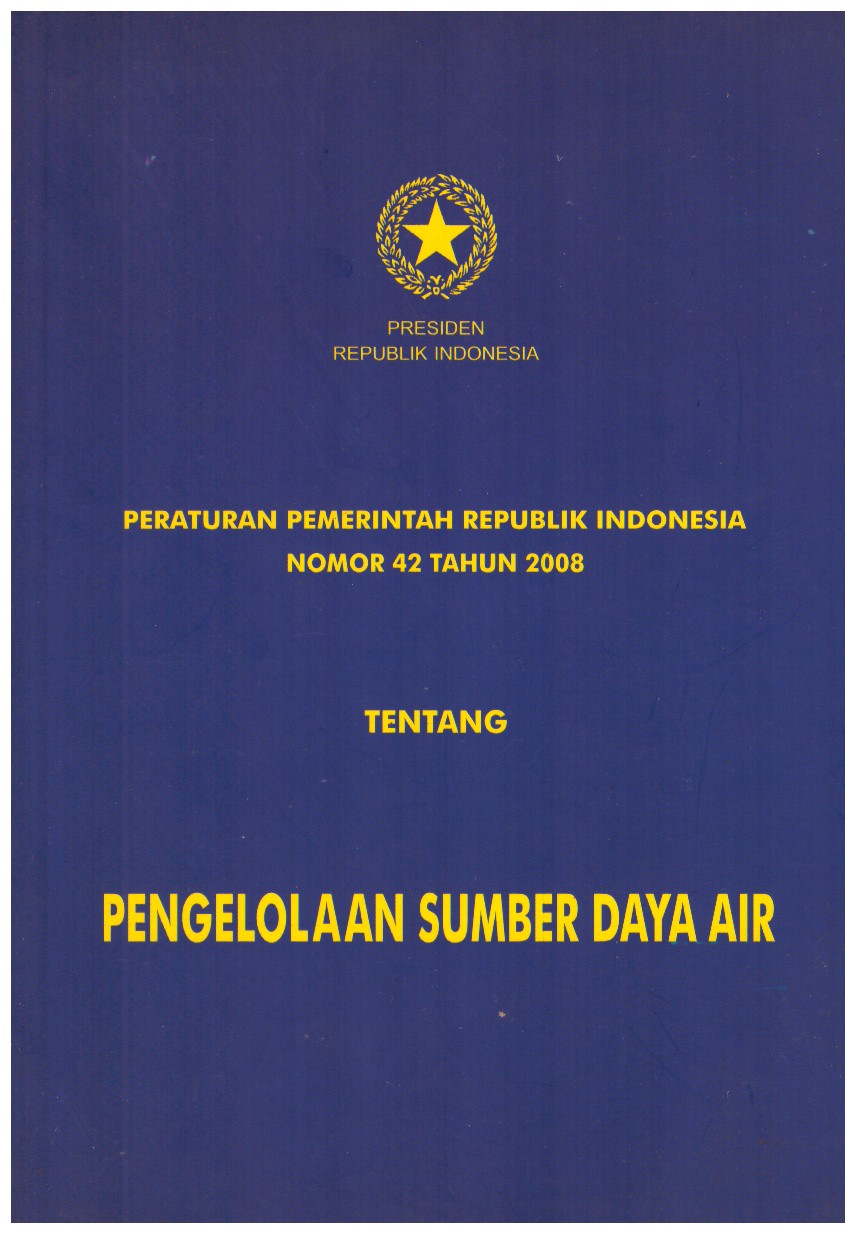 PRESIDEN
REPUBLIK INDONESIA

PERATURAN PEMERINTAH REPUBLIK INDONESIA
NOMOR 42 TAHUN 2008

TENTANG

PENGELOLAAN SUMBER DAYA AIR